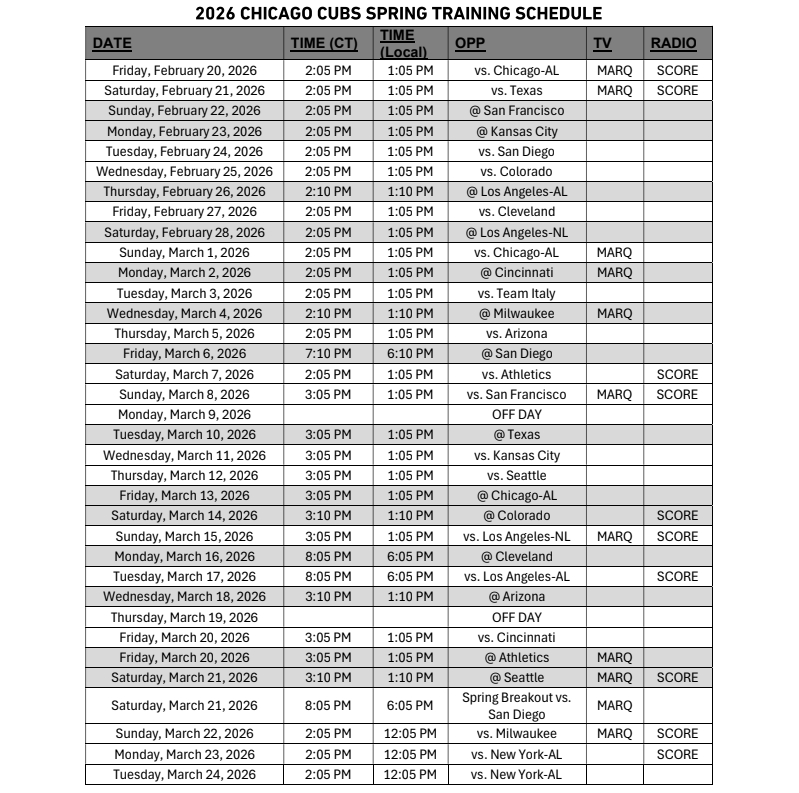 2026 CHICAGO CUBS SPRING TRAINING SCHEDULE

| DATE | TIME (CT) | TIME (Local) | OPP | TV | RADIO |
|---|---|---|---|---|---|
| Friday, February 20, 2026 | 2:05 PM | 1:05 PM | vs. Chicago-AL | MARQ | SCORE |
| Saturday, February 21, 2026 | 2:05 PM | 1:05 PM | vs. Texas | MARQ | SCORE |
| Sunday, February 22, 2026 | 2:05 PM | 1:05 PM | @ San Francisco | | |
| Monday, February 23, 2026 | 2:05 PM | 1:05 PM | @ Kansas City | | |
| Tuesday, February 24, 2026 | 2:05 PM | 1:05 PM | vs. San Diego | | |
| Wednesday, February 25, 2026 | 2:05 PM | 1:05 PM | vs. Colorado | | |
| Thursday, February 26, 2026 | 2:10 PM | 1:10 PM | @ Los Angeles-AL | | |
| Friday, February 27, 2026 | 2:05 PM | 1:05 PM | vs. Cleveland | | |
| Saturday, February 28, 2026 | 2:05 PM | 1:05 PM | @ Los Angeles-NL | | |
| Sunday, March 1, 2026 | 2:05 PM | 1:05 PM | vs. Chicago-AL | MARQ | |
| Monday, March 2, 2026 | 2:05 PM | 1:05 PM | @ Cincinnati | MARQ | |
| Tuesday, March 3, 2026 | 2:05 PM | 1:05 PM | vs. Team Italy | | |
| Wednesday, March 4, 2026 | 2:10 PM | 1:10 PM | @ Milwaukee | MARQ | |
| Thursday, March 5, 2026 | 2:05 PM | 1:05 PM | vs. Arizona | | |
| Friday, March 6, 2026 | 7:10 PM | 6:10 PM | @ San Diego | | |
| Saturday, March 7, 2026 | 2:05 PM | 1:05 PM | vs. Athletics | | SCORE |
| Sunday, March 8, 2026 | 3:05 PM | 1:05 PM | vs. San Francisco | MARQ | SCORE |
| Monday, March 9, 2026 | | | OFF DAY | | |
| Tuesday, March 10, 2026 | 3:05 PM | 1:05 PM | @ Texas | | |
| Wednesday, March 11, 2026 | 3:05 PM | 1:05 PM | vs. Kansas City | | |
| Thursday, March 12, 2026 | 3:05 PM | 1:05 PM | vs. Seattle | | |
| Friday, March 13, 2026 | 3:05 PM | 1:05 PM | @ Chicago-AL | | |
| Saturday, March 14, 2026 | 3:10 PM | 1:10 PM | @ Colorado | | SCORE |
| Sunday, March 15, 2026 | 3:05 PM | 1:05 PM | vs. Los Angeles-NL | MARQ | SCORE |
| Monday, March 16, 2026 | 8:05 PM | 6:05 PM | @ Cleveland | | |
| Tuesday, March 17, 2026 | 8:05 PM | 6:05 PM | vs. Los Angeles-AL | | SCORE |
| Wednesday, March 18, 2026 | 3:10 PM | 1:10 PM | @ Arizona | | |
| Thursday, March 19, 2026 | | | OFF DAY | | |
| Friday, March 20, 2026 | 3:05 PM | 1:05 PM | vs. Cincinnati | | |
| Friday, March 20, 2026 | 3:05 PM | 1:05 PM | @ Athletics | MARQ | |
| Saturday, March 21, 2026 | 3:10 PM | 1:10 PM | @ Seattle | MARQ | SCORE |
| Saturday, March 21, 2026 | 8:05 PM | 6:05 PM | Spring Breakout vs. San Diego | MARQ | |
| Sunday, March 22, 2026 | 2:05 PM | 12:05 PM | vs. Milwaukee | MARQ | SCORE |
| Monday, March 23, 2026 | 2:05 PM | 12:05 PM | vs. New York-AL | | SCORE |
| Tuesday, March 24, 2026 | 2:05 PM | 12:05 PM | vs. New York-AL | | |